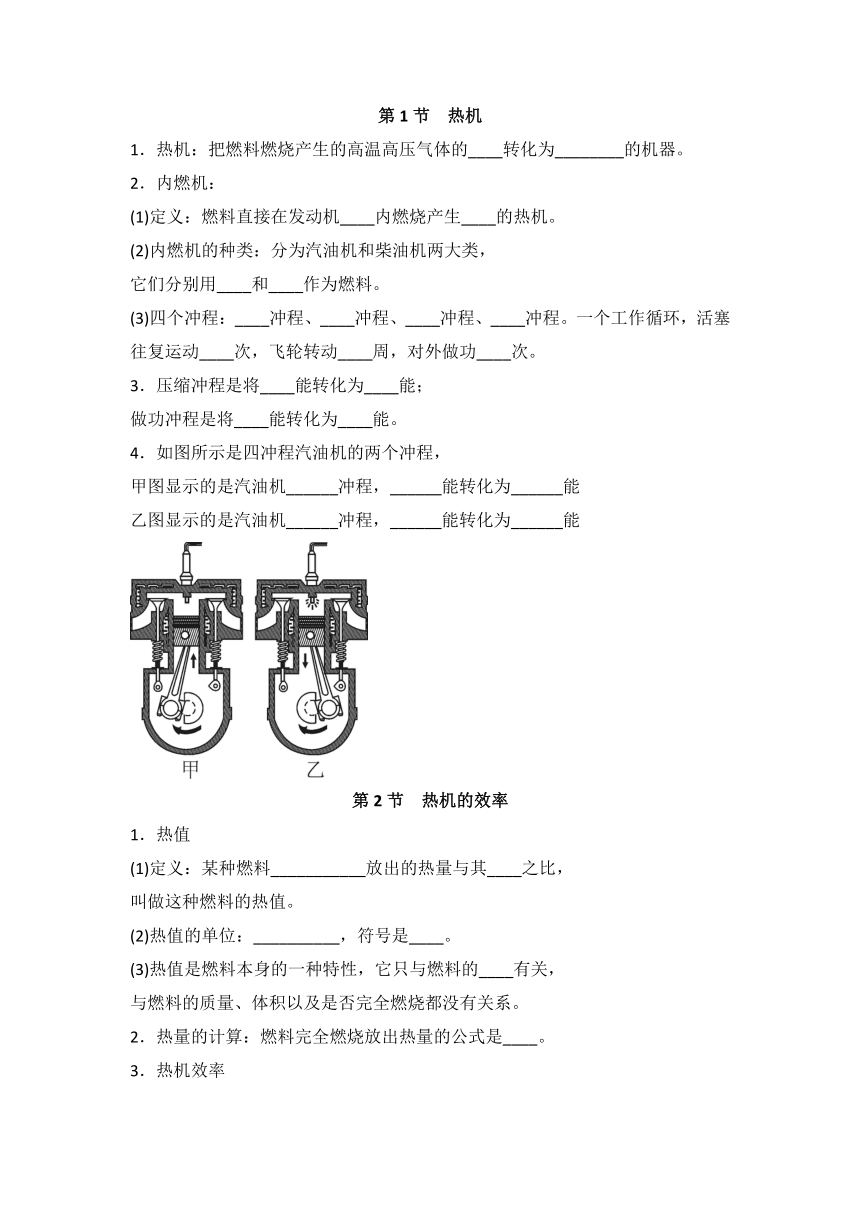 第 1 节　热机

1．热机：把燃料燃烧产生的高温高压气体的____转化为________的机器。

2．内燃机：

(1)定义：燃料直接在发动机____内燃烧产生____的热机。

(2)内燃机的种类：分为汽油机和柴油机两大类，
它们分别用____和____作为燃料。

(3)四个冲程：____冲程、____冲程、____冲程、____冲程。一个工作循环，活塞往复运动____次，飞轮转动____周，对外做功____次。

3．压缩冲程是将____能转化为____能；
做功冲程是将____能转化为____能。

4．如图所示是四冲程汽油机的两个冲程，
甲图显示的是汽油机______冲程，______能转化为______能
乙图显示的是汽油机______冲程，______能转化为______能

甲　乙

第 2 节　热机的效率

1．热值

(1)定义：某种燃料___________放出的热量与其____之比，
叫做这种燃料的热值。

(2)热值的单位：__________，符号是____。

(3)热值是燃料本身的一种特性，它只与燃料的____有关，
与燃料的质量、体积以及是否完全燃烧都没有关系。

2．热量的计算：燃料完全燃烧放出热量的公式是____。

3．热机效率